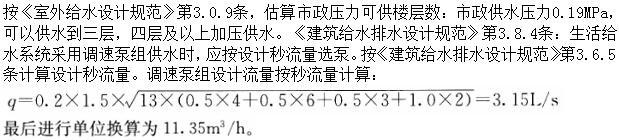 按《室外给水设计规范》第3.0.9条，估算市政压力可供楼层数：市政供水压力0.19MPa，可以供水到三层，四层及以上加压供水。《建筑给水排水设计规范》第3.8.4条：生活给水系统采用调速泵组供水时，应按设计秒流量选泵。按《建筑给水排水设计规范》第3.6.5条计算设计秒流量。调速泵组设计流量按秒流量计算：

$q=0.2\times1.5\times\sqrt{13\times(0.5\times4+0.5\times6+0.5\times3+1.0\times2)}=3.15L/s$

最后进行单位换算为 $11.35m^3/h$。